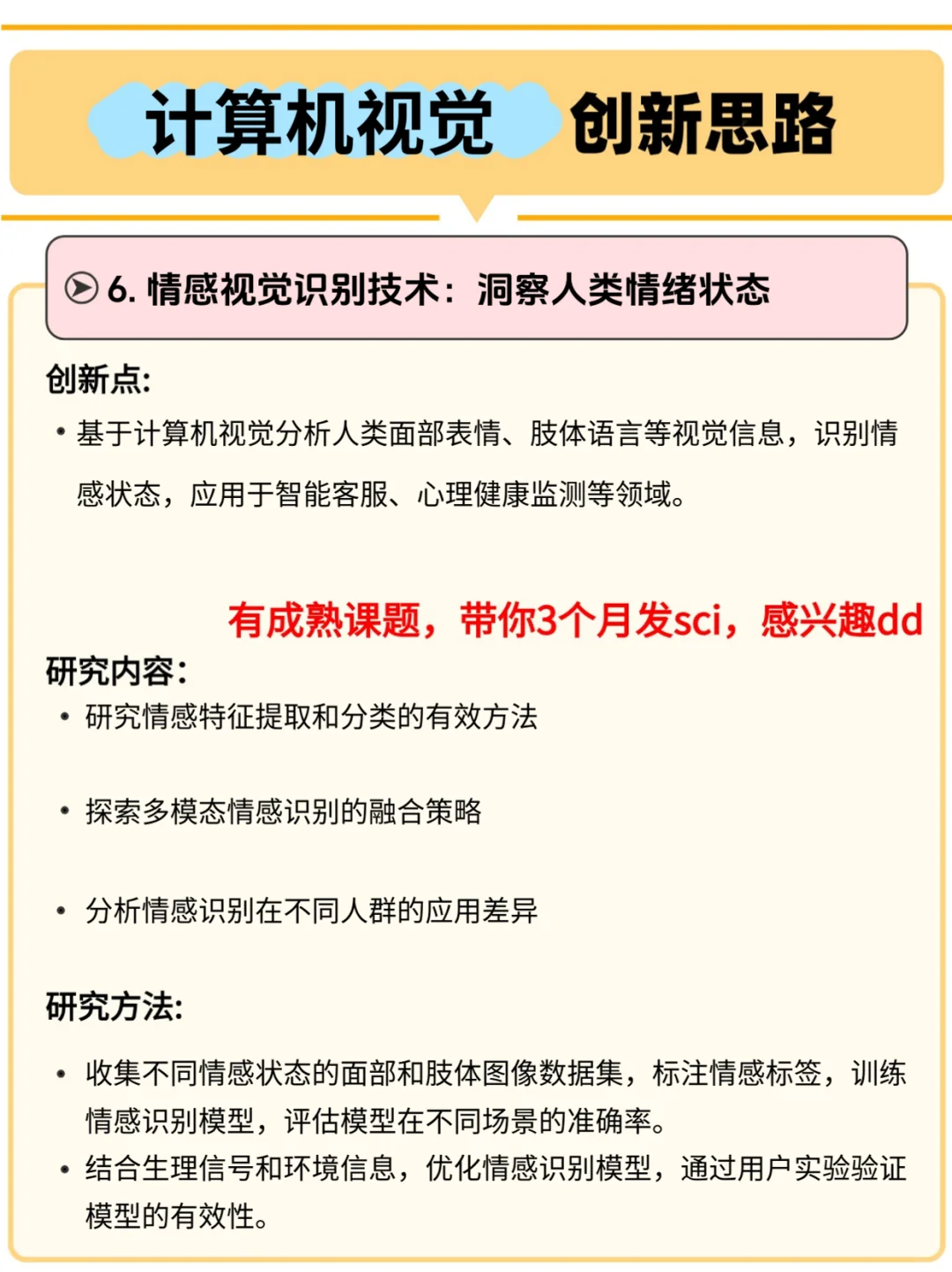 计算机视觉 创新思路

6. 情感视觉识别技术：洞察人类情绪状态

创新点:

• 基于计算机视觉分析人类面部表情、肢体语言等视觉信息，识别情感状态，应用于智能客服、心理健康监测等领域。

有成熟课题，带你3个月发sci，感兴趣dd

研究内容:

• 研究情感特征提取和分类的有效方法

• 探索多模态情感识别的融合策略

• 分析情感识别在不同人群的应用差异

研究方法:

• 收集不同情感状态的面部和肢体图像数据集，标注情感标签，训练情感识别模型，评估模型在不同场景的准确率。

• 结合生理信号和环境信息，优化情感识别模型，通过用户实验验证模型的有效性。